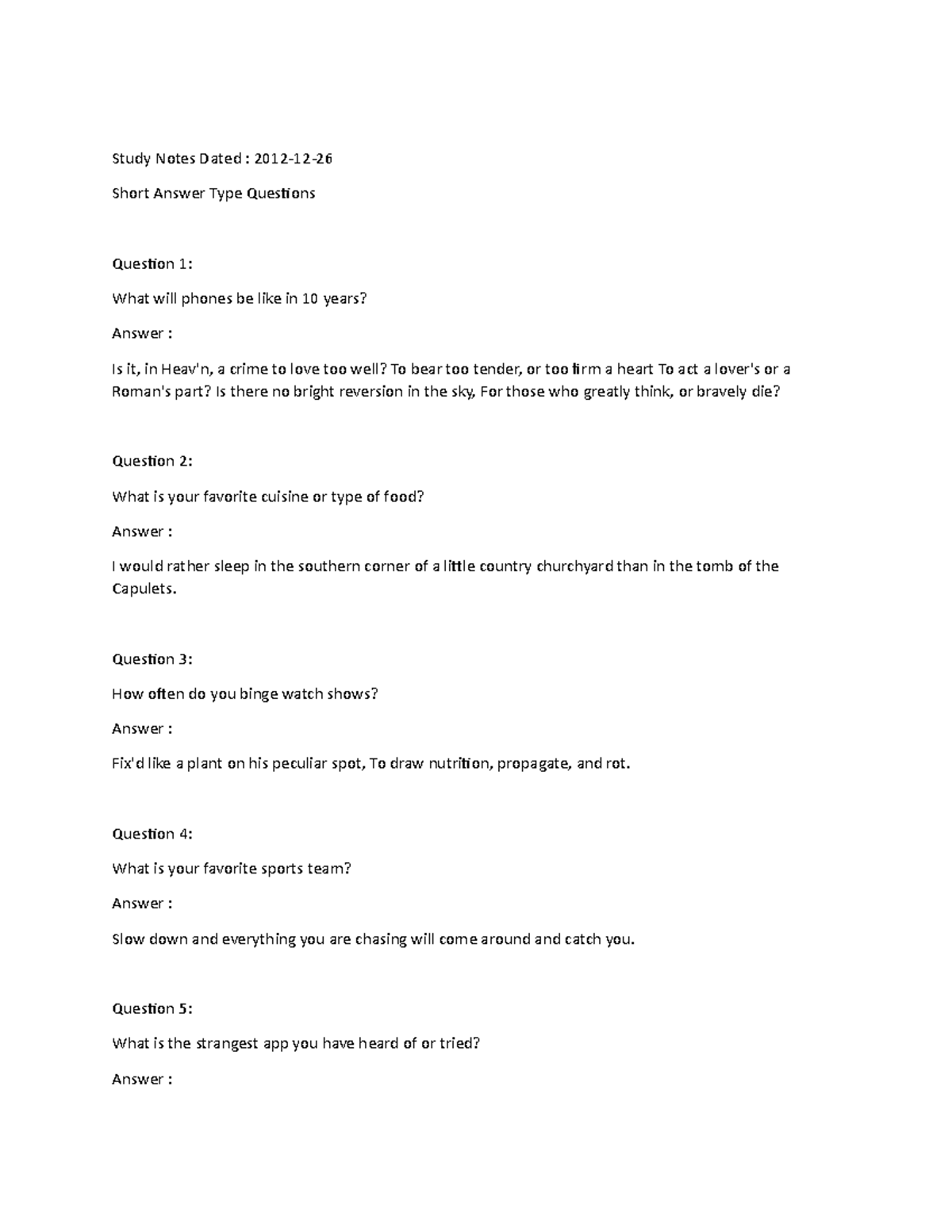 Study Notes Dated : 2012-12-26

Short Answer Type Questions

Question 1:

What will phones be like in 10 years?

Answer :

Is it, in Heav'n, a crime to love too well? To bear too tender, or too firm a heart To act a lover's or a Roman's part? Is there no bright reversion in the sky, For those who greatly think, or bravely die?

Question 2:

What is your favorite cuisine or type of food?

Answer :

I would rather sleep in the southern corner of a little country churchyard than in the tomb of the Capulets.

Question 3:

How often do you binge watch shows?

Answer :

Fix'd like a plant on his peculiar spot, To draw nutrition, propagate, and rot.

Question 4:

What is your favorite sports team?

Answer :

Slow down and everything you are chasing will come around and catch you.

Question 5:

What is the strangest app you have heard of or tried?

Answer :